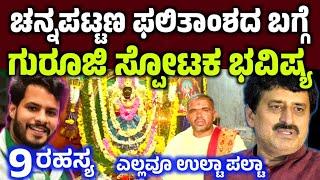 ಚನ್ನಪಟ್ಟಣ ಫಲಿತಾಂಶದ ಬಗ್ಗೆ
ಗುರೂಜಿ ಸ್ಫೋಟಕ ಭವಿಷ್ಯ

9 ರಹಸ್ಯ

ಎಲ್ಲವೂ ಉಲ್ಟಾ ಪಲ್ಟಾ